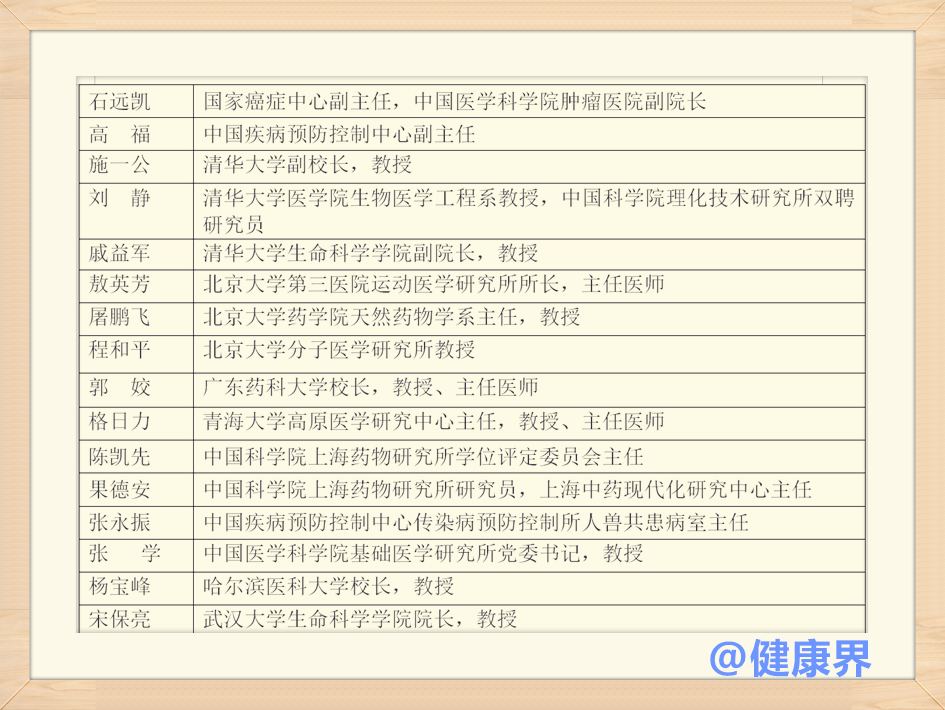 | 石远凯 | 国家癌症中心副主任，中国医学科学院肿瘤医院副院长 |
|---|---|
| 高 福 | 中国疾病预防控制中心副主任 |
| 施一公 | 清华大学副校长，教授 |
| 刘 静 | 清华大学医学院生物医学工程系教授，中国科学院理化技术研究所双聘研究员 |
| 戚益军 | 清华大学生命科学学院副院长，教授 |
| 敖英芳 | 北京大学第三医院运动医学研究所所长，主任医师 |
| 屠鹏飞 | 北京大学药学院天然药物学系主任，教授 |
| 程和平 | 北京大学分子医学研究所教授 |
| 郭 姣 | 广东药科大学校长，教授、主任医师 |
| 格日力 | 青海大学高原医学研究中心主任，教授、主任医师 |
| 陈凯先 | 中国科学院上海药物研究所学位评定委员会主任 |
| 果德安 | 中国科学院上海药物研究所研究员，上海中药现代化研究中心主任 |
| 张永振 | 中国疾病预防控制中心传染病预防控制所人兽共患病室主任 |
| 张 学 | 中国医学科学院基础医学研究所党委书记，教授 |
| 杨宝峰 | 哈尔滨医科大学校长，教授 |
| 宋保亮 | 武汉大学生命科学学院院长，教授 |

@健康界